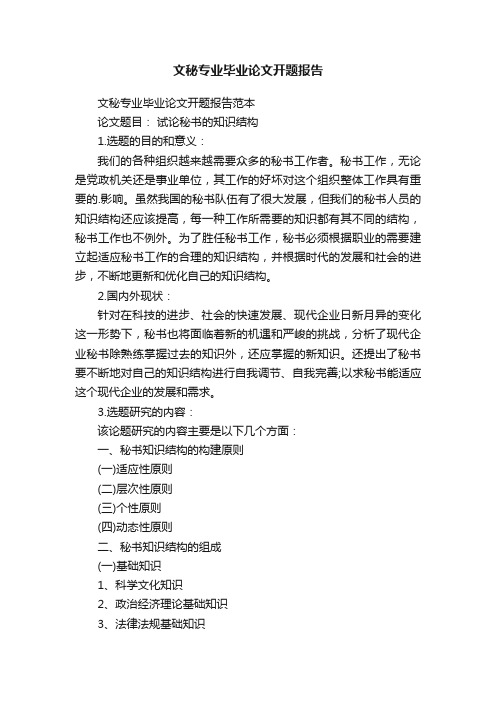 文秘专业毕业论文开题报告

文秘专业毕业论文开题报告范本

论文题目： 试论秘书的知识结构

1.选题的目的和意义：

我们的各种组织越来越需要众多的秘书工作者。秘书工作，无论是党政机关还是事业单位，其工作的好坏对这个组织整体工作具有重要的.影响。虽然我国的秘书队伍有了很大发展，但我们的秘书人员的知识结构还应该提高，每一种工作所需要的知识都有其不同的结构，秘书工作也不例外。为了胜任秘书工作，秘书必须根据职业的需要建立起适应秘书工作的合理的知识结构，并根据时代的发展和社会的进步，不断地更新和优化自己的知识结构。

2.国内外现状：

针对在科技的进步、社会的快速发展、现代企业日新月异的变化这一形势下，秘书也将面临着新的机遇和严峻的挑战，分析了现代企业秘书除熟练掌握过去的知识外，还应掌握的新知识。还提出了秘书要不断地对自己的知识结构进行自我调节、自我完善;以求秘书能适应这个现代企业的发展和需求。

3.选题研究的内容：

该论题研究的内容主要是以下几个方面：

一、秘书知识结构的构建原则

(一)适应性原则

(二)层次性原则

(三)个性原则

(四)动态性原则

二、秘书知识结构的组成

(一)基础知识

1、科学文化知识

2、政治经济理论基础知识

3、法律法规基础知识